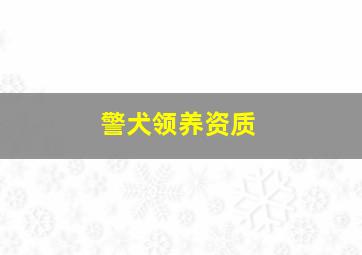 警犬领养资质